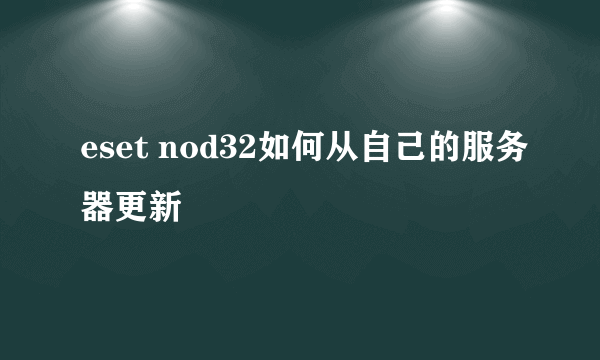 eset nod32如何从自己的服务器更新